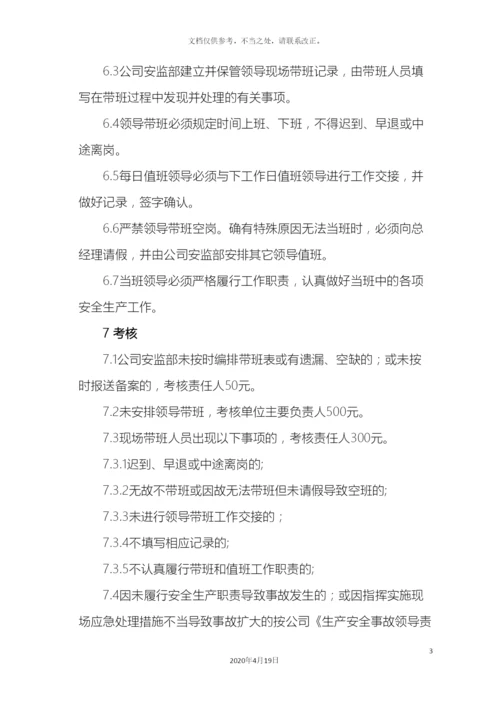 文档仅供参考，不当之处，请联系改正。

6.3公司安监部建立并保管领导现场带班记录，由带班人员填写在带班过程中发现并处理的有关事项。

6.4领导带班必须规定时间上班、下班，不得迟到、早退或中途离岗。

6.5每日值班领导必须与下工作日值班领导进行工作交接，并做好记录，签字确认。

6.6严禁领导带班空岗。确有特殊原因无法当班时，必须向总经理请假，并由公司安监部安排其它领导值班。

6.7当班领导必须严格履行工作职责，认真做好当班中的各项安全生产工作。

7 考核

7.1公司安监部未按时编排带班表或有遗漏、空缺的；或未按时报送备案的，考核责任人50元。

7.2未安排领导带班，考核单位主要负责人500元。

7.3现场带班人员出现以下事项的，考核责任人300元。

7.3.1迟到、早退或中途离岗的;

7.3.2无故不带班或因故无法带班但未请假导致空班的;

7.3.3未进行领导带班工作交接的；

7.3.4不填写相应记录的;

7.3.5不认真履行带班和值班工作职责的;

7.4因未履行安全生产职责导致事故发生的；或因指挥实施现场应急处理措施不当导致事故扩大的按公司《生产安全事故领导责

3

2020年4月19日